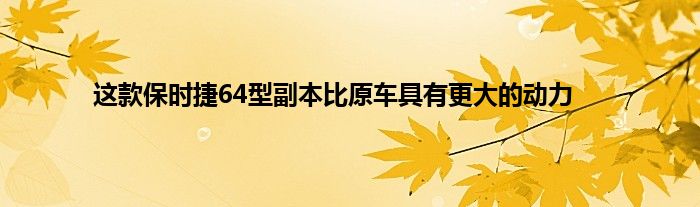 这款保时捷64型副本比原车具有更大的动力